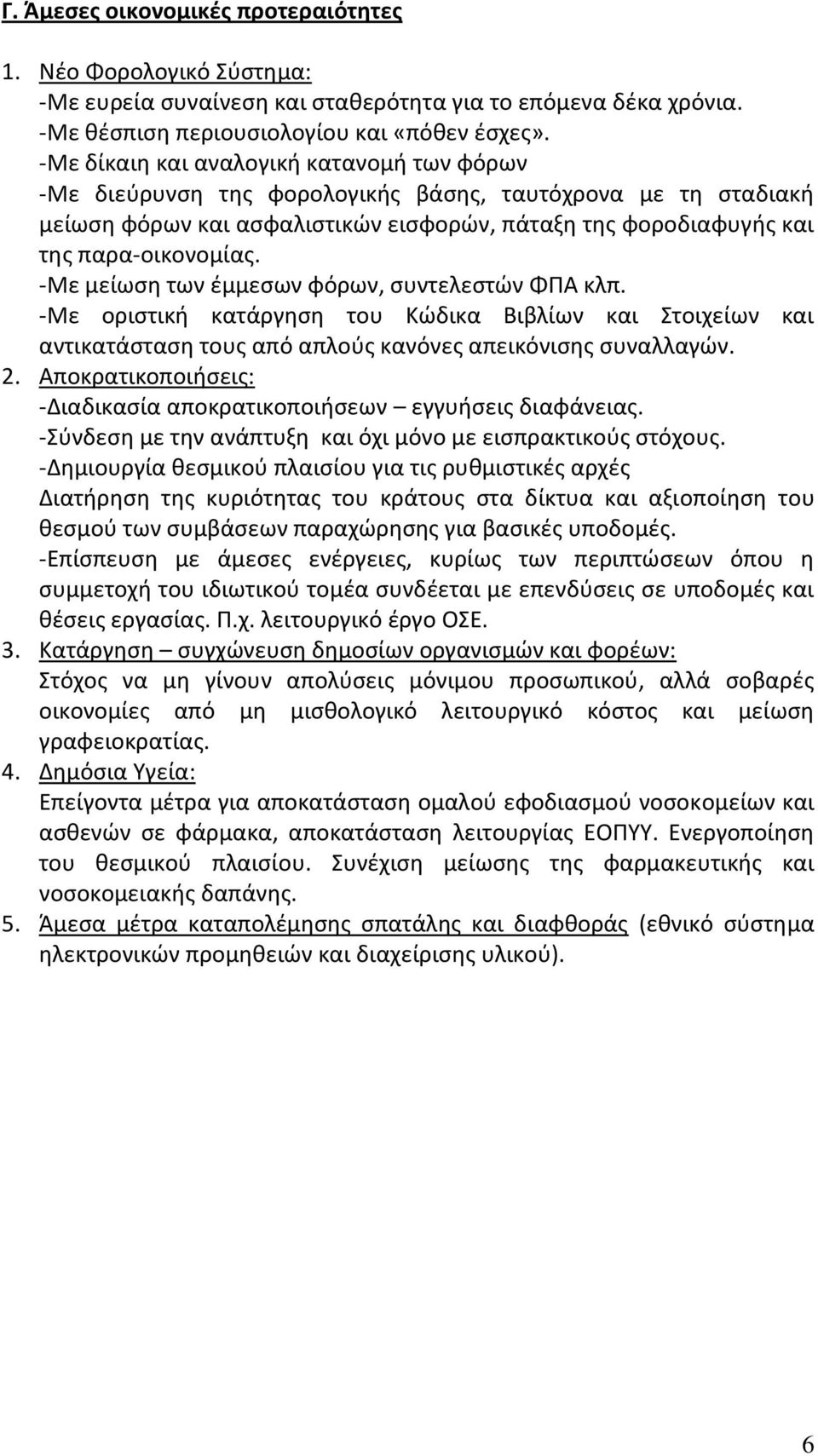 Γ. Άμεσες οικονομικές προτεραιότητες

1. Νέο Φορολογικό Σύστημα:
-Με ευρεία συναίνεση και σταθερότητα για το επόμενα δέκα χρόνια.
-Με θέσπιση περιουσιολογίου και «πόθεν έσχες».
-Με δίκαιη και αναλογική κατανομή των φόρων
-Με διεύρυνση της φορολογικής βάσης, ταυτόχρονα με τη σταδιακή μείωση φόρων και ασφαλιστικών εισφορών, πάταξη της φοροδιαφυγής και της παρα-οικονομίας.
-Με μείωση των έμμεσων φόρων, συντελεστών ΦΠΑ κλπ.
-Με οριστική κατάργηση του Κώδικα Βιβλίων και Στοιχείων και αντικατάσταση τους από απλούς κανόνες απεικόνισης συναλλαγών.
2. Αποκρατικοποιήσεις:
-Διαδικασία αποκρατικοποιήσεων – εγγυήσεις διαφάνειας.
-Σύνδεση με την ανάπτυξη και όχι μόνο με εισπρακτικούς στόχους.
-Δημιουργία θεσμικού πλαισίου για τις ρυθμιστικές αρχές
Διατήρηση της κυριότητας του κράτους στα δίκτυα και αξιοποίηση του θεσμού των συμβάσεων παραχώρησης για βασικές υποδομές.
-Επίσπευση με άμεσες ενέργειες, κυρίως των περιπτώσεων όπου η συμμετοχή του ιδιωτικού τομέα συνδέεται με επενδύσεις σε υποδομές και θέσεις εργασίας. Π.χ. λειτουργικό έργο ΟΣΕ.
3. Κατάργηση – συγχώνευση δημοσίων οργανισμών και φορέων:
Στόχος να μη γίνουν απολύσεις μόνιμου προσωπικού, αλλά σοβαρές οικονομίες από μη μισθολογικό λειτουργικό κόστος και μείωση γραφειοκρατίας.
4. Δημόσια Υγεία:
Επείγοντα μέτρα για αποκατάσταση ομαλού εφοδιασμού νοσοκομείων και ασθενών σε φάρμακα, αποκατάσταση λειτουργίας ΕΟΠΥΥ. Ενεργοποίηση του θεσμικού πλαισίου. Συνέχιση μείωσης της φαρμακευτικής και νοσοκομειακής δαπάνης.
5. Άμεσα μέτρα καταπολέμησης σπατάλης και διαφθοράς (εθνικό σύστημα ηλεκτρονικών προμηθειών και διαχείρισης υλικού).

6